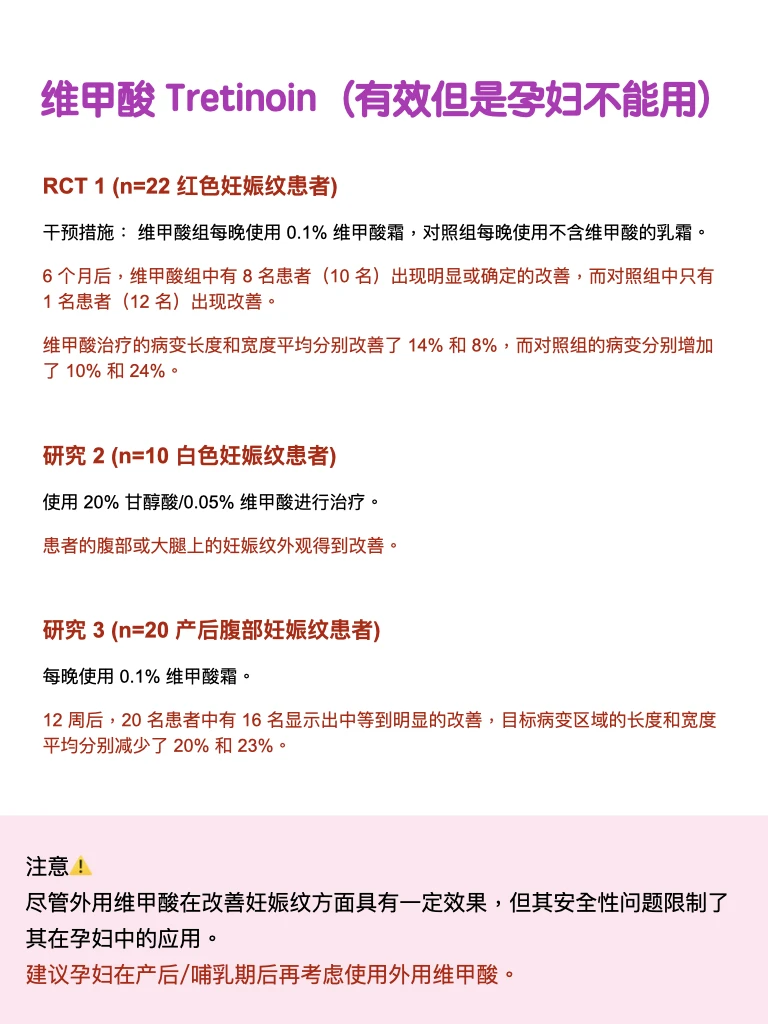 维甲酸 Tretinoin（有效但是孕妇不能用）

RCT 1 (n=22 红色妊娠纹患者)

干预措施： 维甲酸组每晚使用 0.1% 维甲酸霜，对照组每晚使用不含维甲酸的乳霜。

6 个月后，维甲酸组中有 8 名患者（10 名）出现明显或确定的改善，而对照组中只有 1 名患者（12 名）出现改善。

维甲酸治疗的病变长度和宽度平均分别改善了 14% 和 8%，而对照组的病变分别增加了 10% 和 24%。

研究 2 (n=10 白色妊娠纹患者)

使用 20% 甘醇酸/0.05% 维甲酸进行治疗。

患者的腹部或大腿上的妊娠纹外观得到改善。

研究 3 (n=20 产后腹部妊娠纹患者)

每晚使用 0.1% 维甲酸霜。

12 周后，20 名患者中有 16 名显示出中等到明显的改善，目标病变区域的长度和宽度平均分别减少了 20% 和 23%。

注意⚠️
尽管外用维甲酸在改善妊娠纹方面具有一定效果，但其安全性问题限制了其在孕妇中的应用。
建议孕妇在产后/哺乳期后再考虑使用外用维甲酸。